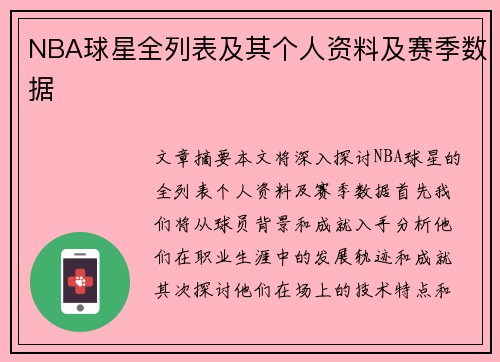 NBA球星全列表及其个人资料及赛季数据

文章摘要本文将深入探讨NBA球星的全列表个人资料及赛季数据首先我们将从球员背景和成就入手分析他们在职业生涯中的发展轨迹和成就其次探讨他们在场上的技术特点和